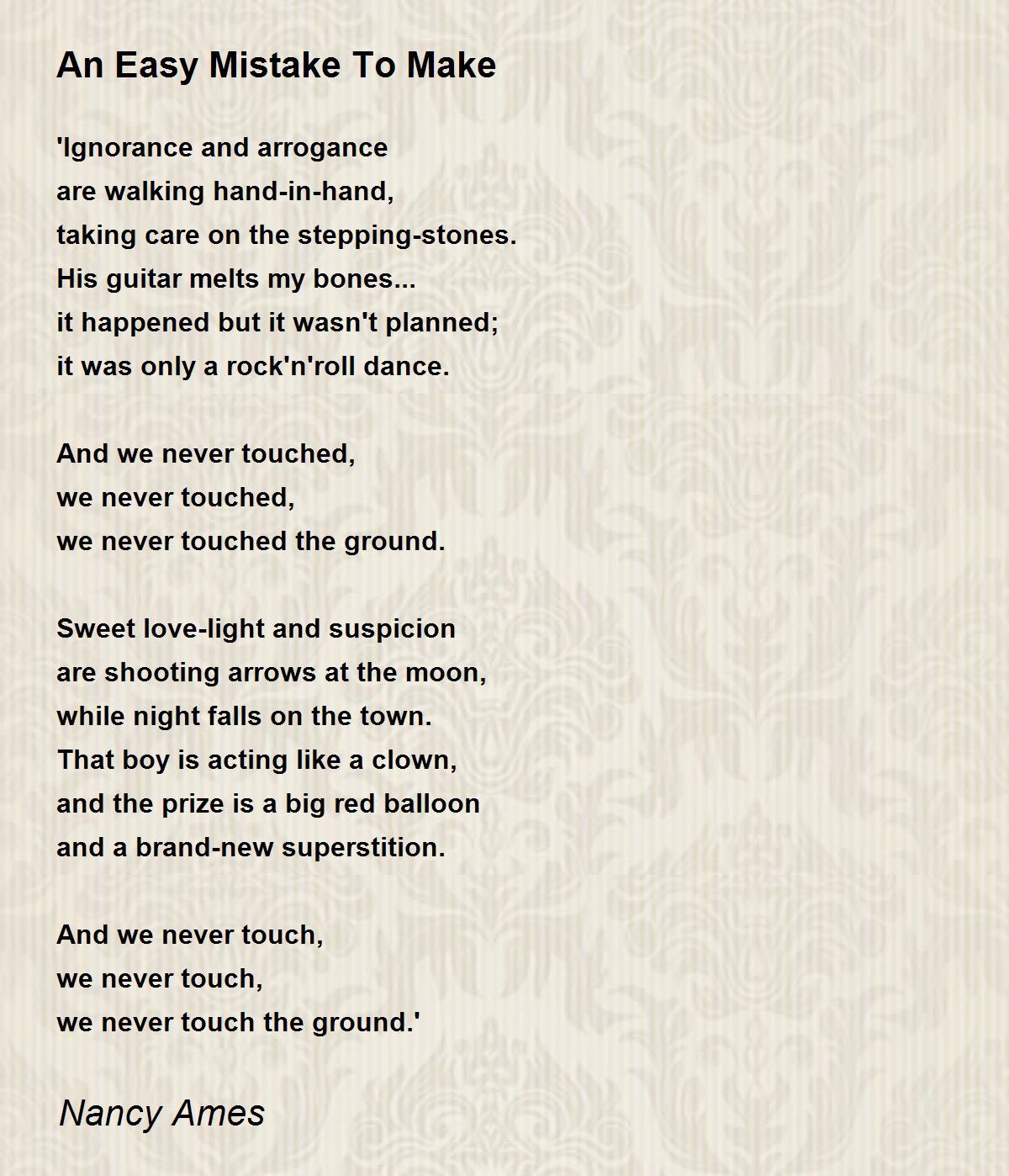 An Easy Mistake To Make

'Ignorance and arrogance
are walking hand-in-hand,
taking care on the stepping-stones.
His guitar melts my bones...
it happened but it wasn't planned;
it was only a rock'n'roll dance.

And we never touched,
we never touched,
we never touched the ground.

Sweet love-light and suspicion
are shooting arrows at the moon,
while night falls on the town.
That boy is acting like a clown,
and the prize is a big red balloon
and a brand-new superstition.

And we never touch,
we never touch,
we never touch the ground.'

Nancy Ames